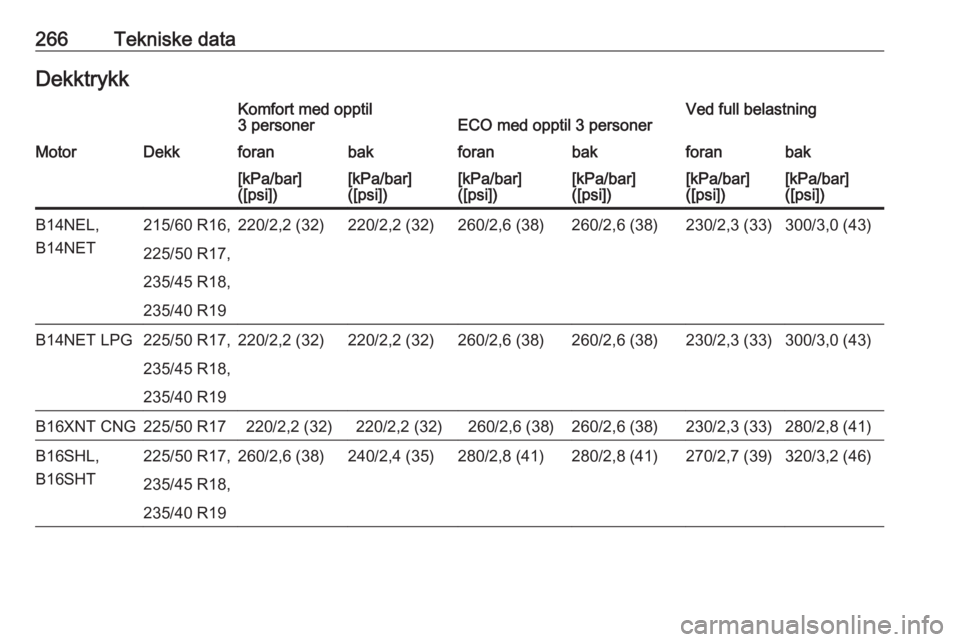 266 Tekniske data

Dekktrykk

|  |  | Komfort med opptil 3 personer |  | ECO med opptil 3 personer |  | Ved full belastning |  |
|---|---|---|---|---|---|---|---|
| Motor | Dekk | foran | bak | foran | bak | foran | bak |
|  |  | [kPa/bar] ([psi]) | [kPa/bar] ([psi]) | [kPa/bar] ([psi]) | [kPa/bar] ([psi]) | [kPa/bar] ([psi]) | [kPa/bar] ([psi]) |
| B14NEL, B14NET | 215/60 R16, 225/50 R17, 235/45 R18, 235/40 R19 | 220/2,2 (32) | 220/2,2 (32) | 260/2,6 (38) | 260/2,6 (38) | 230/2,3 (33) | 300/3,0 (43) |
| B14NET LPG | 225/50 R17, 235/45 R18, 235/40 R19 | 220/2,2 (32) | 220/2,2 (32) | 260/2,6 (38) | 260/2,6 (38) | 230/2,3 (33) | 300/3,0 (43) |
| B16XNT CNG | 225/50 R17 | 220/2,2 (32) | 220/2,2 (32) | 260/2,6 (38) | 260/2,6 (38) | 230/2,3 (33) | 280/2,8 (41) |
| B16SHL, B16SHT | 225/50 R17, 235/45 R18, 235/40 R19 | 260/2,6 (38) | 240/2,4 (35) | 280/2,8 (41) | 280/2,8 (41) | 270/2,7 (39) | 320/3,2 (46) |

carmanualsonline.info